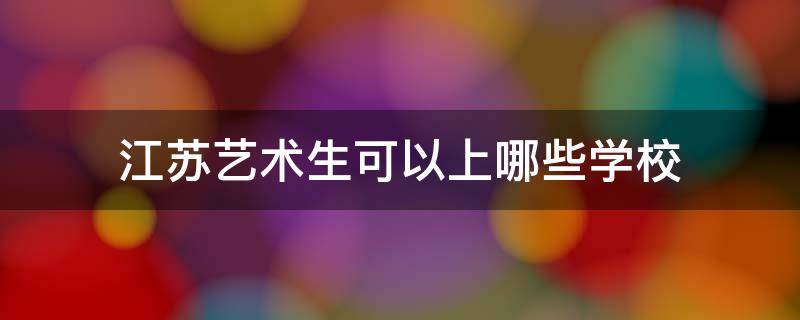 江苏艺术生可以上哪些学校